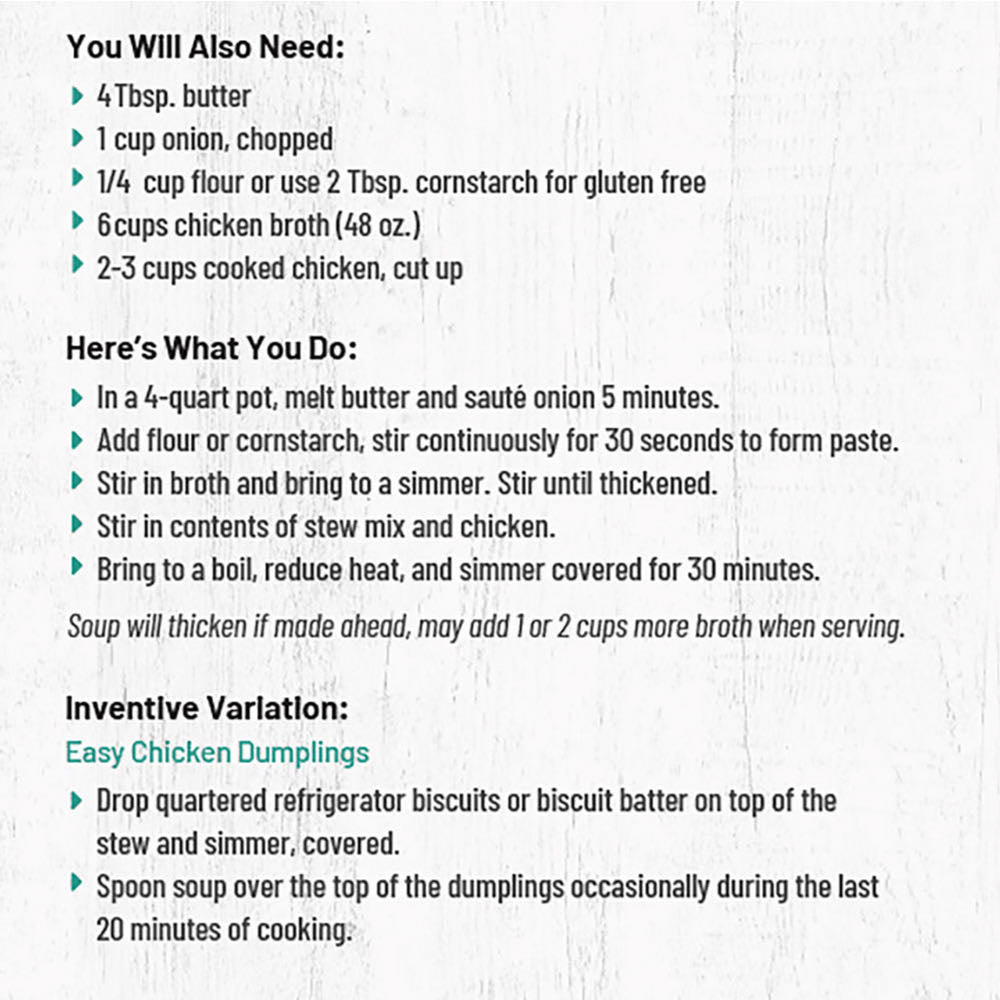 You Will Also Need:
4 Tbsp. butter
1 cup onion, chopped
1/4 cup flour or use 2 Tbsp. cornstarch for gluten free
6 cups chicken broth (48 oz.)
2-3 cups cooked chicken, cut up

Here's What You Do:
In a 4-quart pot, melt butter and sauté onion 5 minutes.
Add flour or cornstarch, stir continuously for 30 seconds to form paste.
Stir in broth and bring to a simmer. Stir until thickened.
Stir in contents of stew mix and chicken.
Bring to a boil, reduce heat, and simmer covered for 30 minutes.
Soup will thicken if made ahead, may add 1 or 2 cups more broth when serving.

Inventive Variation:
Easy Chicken Dumplings
Drop quartered refrigerator biscuits or biscuit batter on top of the stew and simmer, covered.
Spoon soup over the top of the dumplings occasionally during the last 20 minutes of cooking.